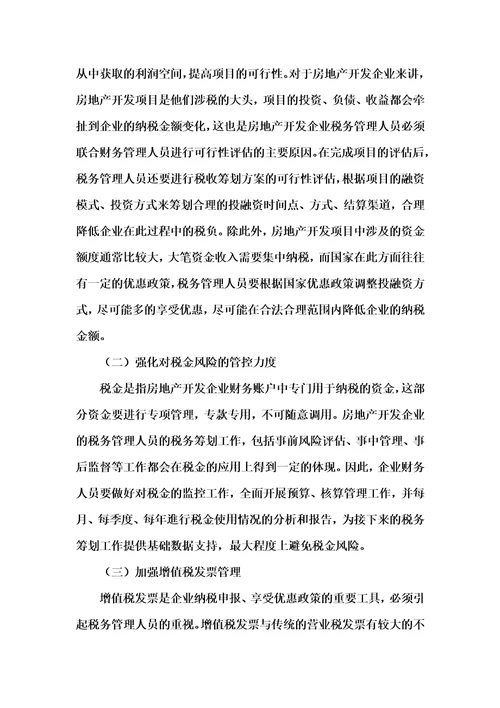 从中获取的利润空间，提高项目的可行性。对于房地产开发企业来讲，房地产开发项目是他们涉税的大头，项目的投资、负债、收益都会牵扯到企业的纳税金额变化，这也是房地产开发企业税务管理人员必须联合财务管理人员进行可行性评估的主要原因。在完成项目的评估后，税务管理人员还要进行税收筹划方案的可行性评估，根据项目的融资模式、投资方式来筹划合理的投融资时间点、方式、结算渠道，合理降低企业在此过程中的税负。除此外，房地产开发项目中涉及的资金额度通常比较大，大笔资金收入需要集中纳税，而国家在此方面往往有一定的优惠政策，税务管理人员要根据国家优惠政策调整投融资方式，尽可能多的享受优惠，尽可能在合法合理范围内降低企业的纳税金额。

（二）强化对税金风险的管控力度

税金是指房地产开发企业财务账户中专门用于纳税的资金，这部分资金要进行专项管理，专款专用，不可随意调用。房地产开发企业的税务管理人员的税务筹划工作，包括事前风险评估、事中管理、事后监督等工作都会在税金的应用上得到一定的体现。因此，企业财务人员要做好对税金的监控工作，全面开展预算、核算管理工作，并每月、每季度、每年进行税金使用情况的分析和报告，为接下来的税务筹划工作提供基础数据支持，最大程度上避免税金风险。

（三）加强增值税发票管理

增值税发票是企业纳税申报、享受优惠政策的重要工具，必须引起税务管理人员的重视。增值税发票与传统的营业税发票有较大的不